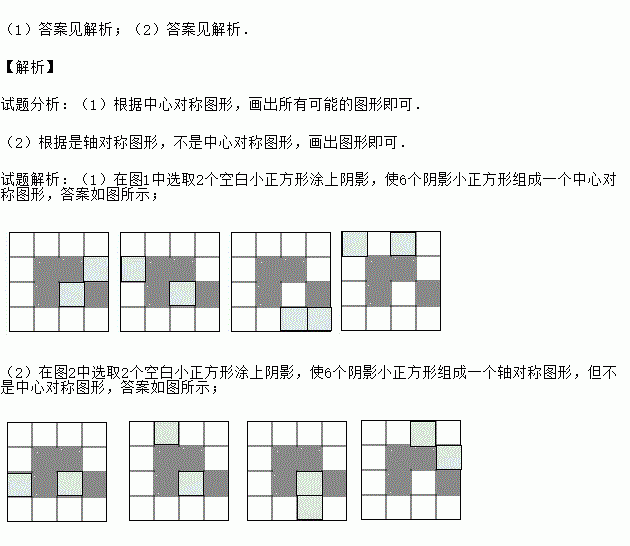 （1）答案见解析；（2）答案见解析．

【解析】

试题分析：（1）根据中心对称图形，画出所有可能的图形即可．

（2）根据是轴对称图形，不是中心对称图形，画出图形即可．

试题解析：（1）在图1中选取2个空白小正方形涂上阴影，使6个阴影小正方形组成一个中心对称图形，答案如图所示；

（2）在图2中选取2个空白小正方形涂上阴影，使6个阴影小正方形组成一个轴对称图形，但不是中心对称图形，答案如图所示；